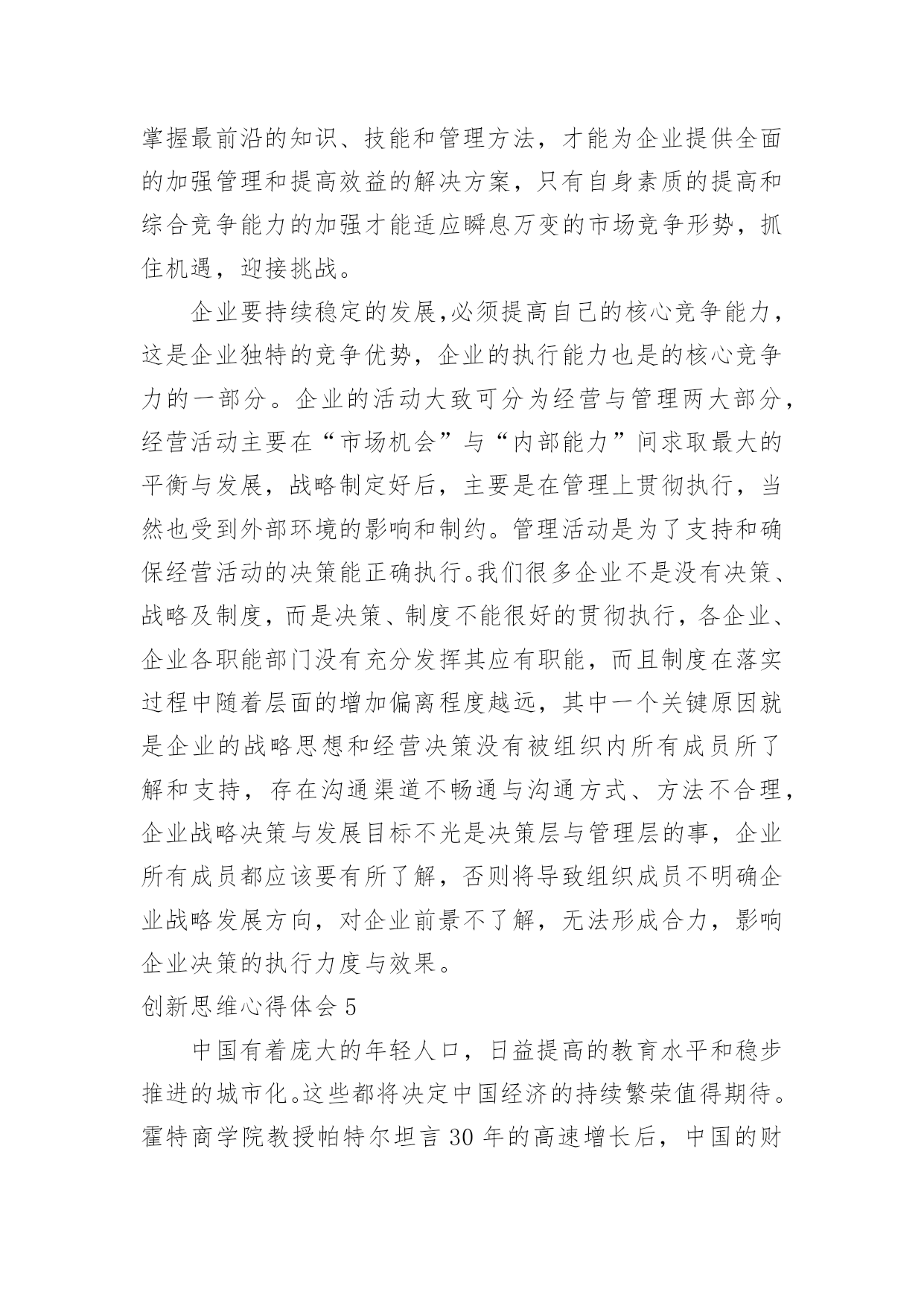 掌握最前沿的知识、技能和管理方法，才能为企业提供全面的加强管理和提高效益的解决方案，只有自身素质的提高和综合竞争能力的加强才能适应瞬息万变的市场竞争形势，抓住机遇，迎接挑战。

企业要持续稳定的发展,必须提高自己的核心竞争能力，这是企业独特的竞争优势，企业的执行能力也是的核心竞争力的一部分。企业的活动大致可分为经营与管理两大部分，经营活动主要在“市场机会”与“内部能力”间求取最大的平衡与发展，战略制定好后，主要是在管理上贯彻执行，当然也受到外部环境的影响和制约。管理活动是为了支持和确保经营活动的决策能正确执行。我们很多企业不是没有决策、战略及制度，而是决策、制度不能很好的贯彻执行，各企业、企业各职能部门没有充分发挥其应有职能，而且制度在落实过程中随着层面的增加偏离程度越远，其中一个关键原因就是企业的战略思想和经营决策没有被组织内所有成员所了解和支持，存在沟通渠道不畅通与沟通方式、方法不合理，企业战略决策与发展目标不光是决策层与管理层的事，企业所有成员都应该要有所了解，否则将导致组织成员不明确企业战略发展方向，对企业前景不了解，无法形成合力，影响企业决策的执行力度与效果。

创新思维心得体会 5

中国有着庞大的年轻人口，日益提高的教育水平和稳步推进的城市化。这些都将决定中国经济的持续繁荣值得期待。霍特商学院教授帕特尔坦言 30 年的高速增长后，中国的财